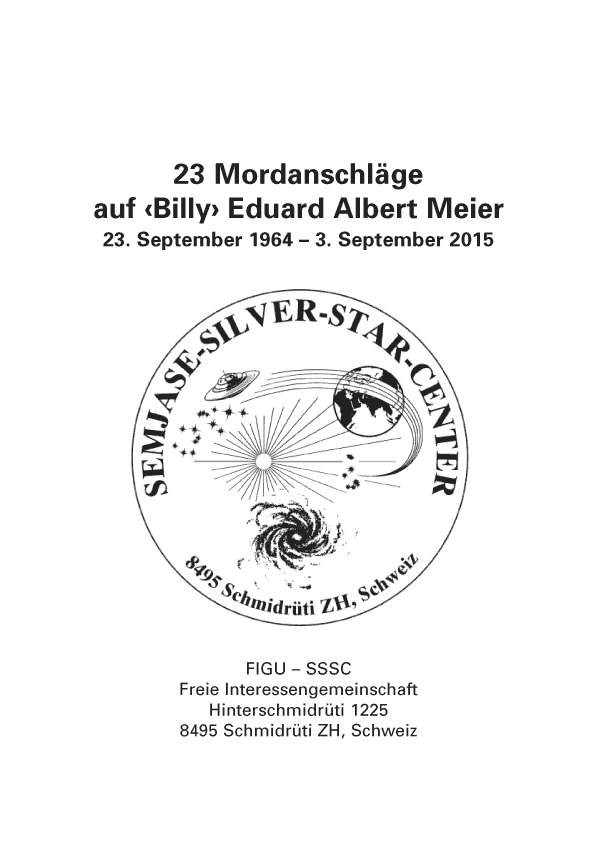 23 Mordanschläge
auf ‹Billy› Eduard Albert Meier
23. September 1964 – 3. September 2015

SEMJASE-SILVER-STAR-CENTER
8495 Schmidrüti ZH, Schweiz

FIGU – SSSC
Freie Interessengemeinschaft
Hinterschmidrüti 1225
8495 Schmidrüti ZH, Schweiz